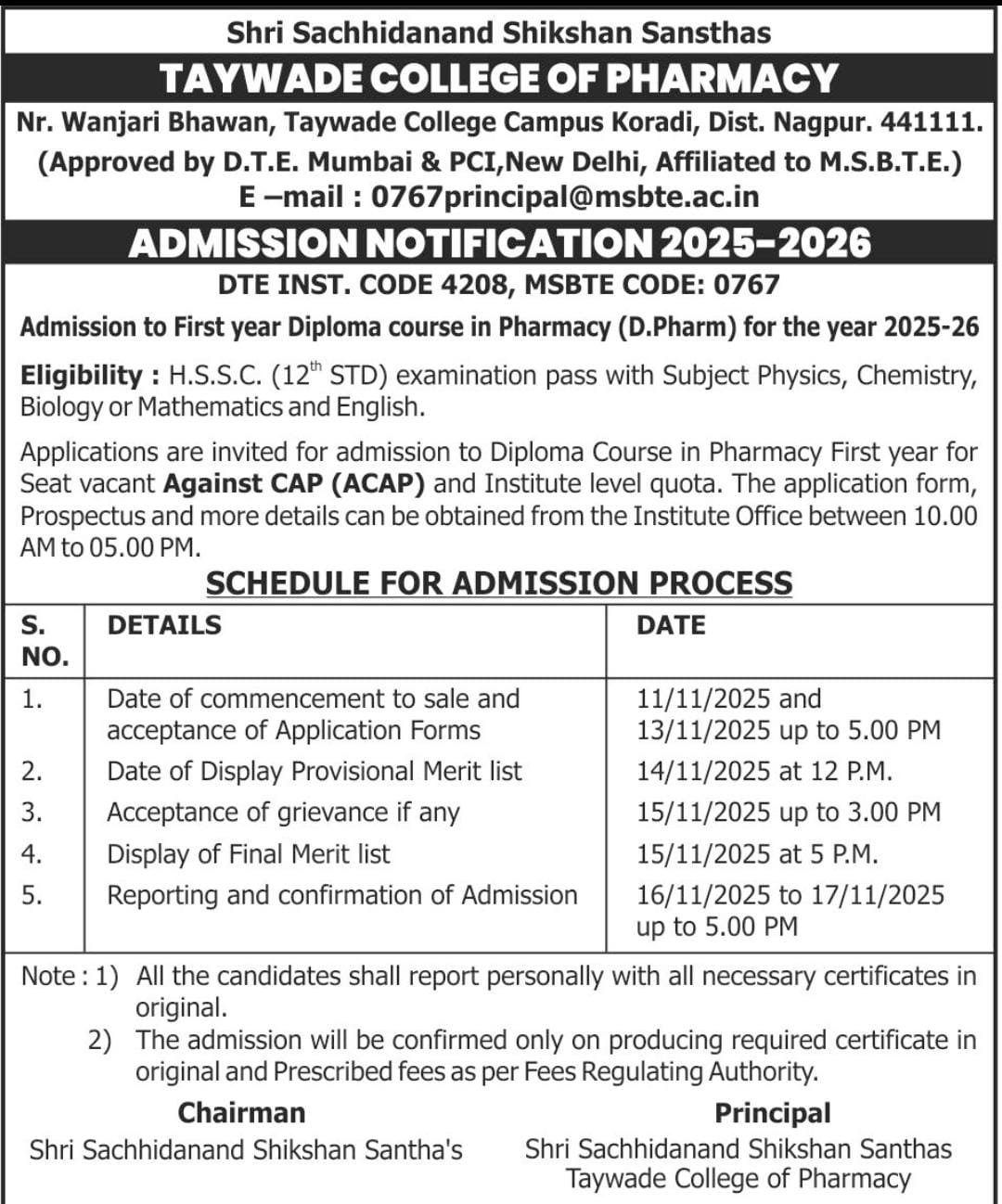 Shri Sachhidanand Shikshan Sansthas

TAYWADE COLLEGE OF PHARMACY

Nr. Wanjari Bhawan, Taywade College Campus Koradi, Dist. Nagpur. 441111.
(Approved by D.T.E. Mumbai & PCI,New Delhi, Affiliated to M.S.B.T.E.)
E –mail : 0767principal@msbte.ac.in

ADMISSION NOTIFICATION 2025-2026

DTE INST. CODE 4208, MSBTE CODE: 0767

Admission to First year Diploma course in Pharmacy (D.Pharm) for the year 2025-26

Eligibility : H.S.S.C. ($12^{th}$ STD) examination pass with Subject Physics, Chemistry, Biology or Mathematics and English.

Applications are invited for admission to Diploma Course in Pharmacy First year for Seat vacant Against CAP (ACAP) and Institute level quota. The application form, Prospectus and more details can be obtained from the Institute Office between 10.00 AM to 05.00 PM.

SCHEDULE FOR ADMISSION PROCESS

| S. NO. | DETAILS | DATE |
|---|---|---|
| 1. | Date of commencement to sale and acceptance of Application Forms | 11/11/2025 and 13/11/2025 up to 5.00 PM |
| 2. | Date of Display Provisional Merit list | 14/11/2025 at 12 P.M. |
| 3. | Acceptance of grievance if any | 15/11/2025 up to 3.00 PM |
| 4. | Display of Final Merit list | 15/11/2025 at 5 P.M. |
| 5. | Reporting and confirmation of Admission | 16/11/2025 to 17/11/2025 up to 5.00 PM |

Note : 1) All the candidates shall report personally with all necessary certificates in original.
2) The admission will be confirmed only on producing required certificate in original and Prescribed fees as per Fees Regulating Authority.

Chairman
Shri Sachhidanand Shikshan Santha's

Principal
Shri Sachhidanand Shikshan Santhas
Taywade College of Pharmacy